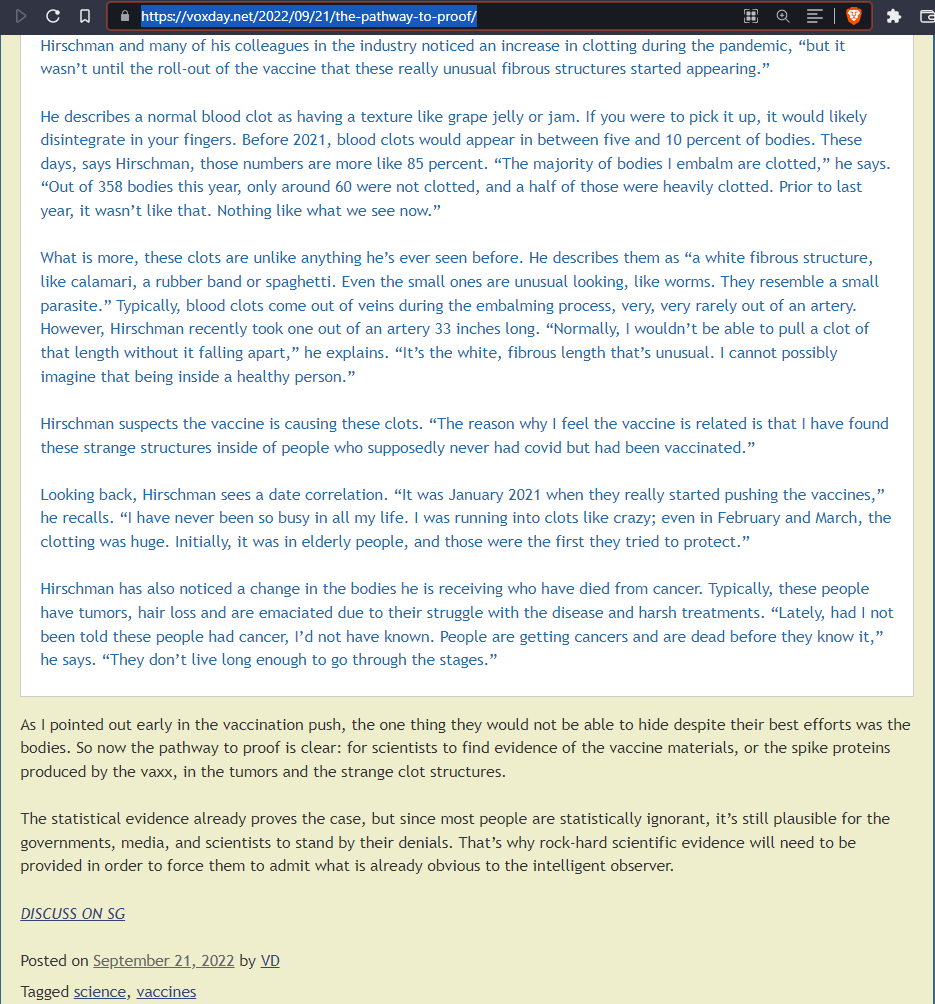 https://voxday.net/2022/09/21/the-pathway-to-proof/

Hirschman and many of his colleagues in the industry noticed an increase in clotting during the pandemic, “but it wasn’t until the roll-out of the vaccine that these really unusual fibrous structures started appearing.”

He describes a normal blood clot as having a texture like grape jelly or jam. If you were to pick it up, it would likely disintegrate in your fingers. Before 2021, blood clots would appear in between five and 10 percent of bodies. These days, says Hirschman, those numbers are more like 85 percent. “The majority of bodies I embalm are clotted,” he says. “Out of 358 bodies this year, only around 60 were not clotted, and a half of those were heavily clotted. Prior to last year, it wasn’t like that. Nothing like what we see now.”

What is more, these clots are unlike anything he’s ever seen before. He describes them as “a white fibrous structure, like calamari, a rubber band or spaghetti. Even the small ones are unusual looking, like worms. They resemble a small parasite.” Typically, blood clots come out of veins during the embalming process, very, very rarely out of an artery. However, Hirschman recently took one out of an artery 33 inches long. “Normally, I wouldn’t be able to pull a clot of that length without it falling apart,” he explains. “It’s the white, fibrous length that’s unusual. I cannot possibly imagine that being inside a healthy person.”

Hirschman suspects the vaccine is causing these clots. “The reason why I feel the vaccine is related is that I have found these strange structures inside of people who supposedly never had covid but had been vaccinated.”

Looking back, Hirschman sees a date correlation. “It was January 2021 when they really started pushing the vaccines,” he recalls. “I have never been so busy in all my life. I was running into clots like crazy; even in February and March, the clotting was huge. Initially, it was in elderly people, and those were the first they tried to protect.”

Hirschman has also noticed a change in the bodies he is receiving who have died from cancer. Typically, these people have tumors, hair loss and are emaciated due to their struggle with the disease and harsh treatments. “Lately, had I not been told these people had cancer, I’d not have known. People are getting cancers and are dead before they know it,” he says. “They don’t live long enough to go through the stages.”

As I pointed out early in the vaccination push, the one thing they would not be able to hide despite their best efforts was the bodies. So now the pathway to proof is clear: for scientists to find evidence of the vaccine materials, or the spike proteins produced by the vaxx, in the tumors and the strange clot structures.

The statistical evidence already proves the case, but since most people are statistically ignorant, it’s still plausible for the governments, media, and scientists to stand by their denials. That’s why rock-hard scientific evidence will need to be provided in order to force them to admit what is already obvious to the intelligent observer.

DISCUSS ON SG

Posted on September 21, 2022 by VD

Tagged science, vaccines